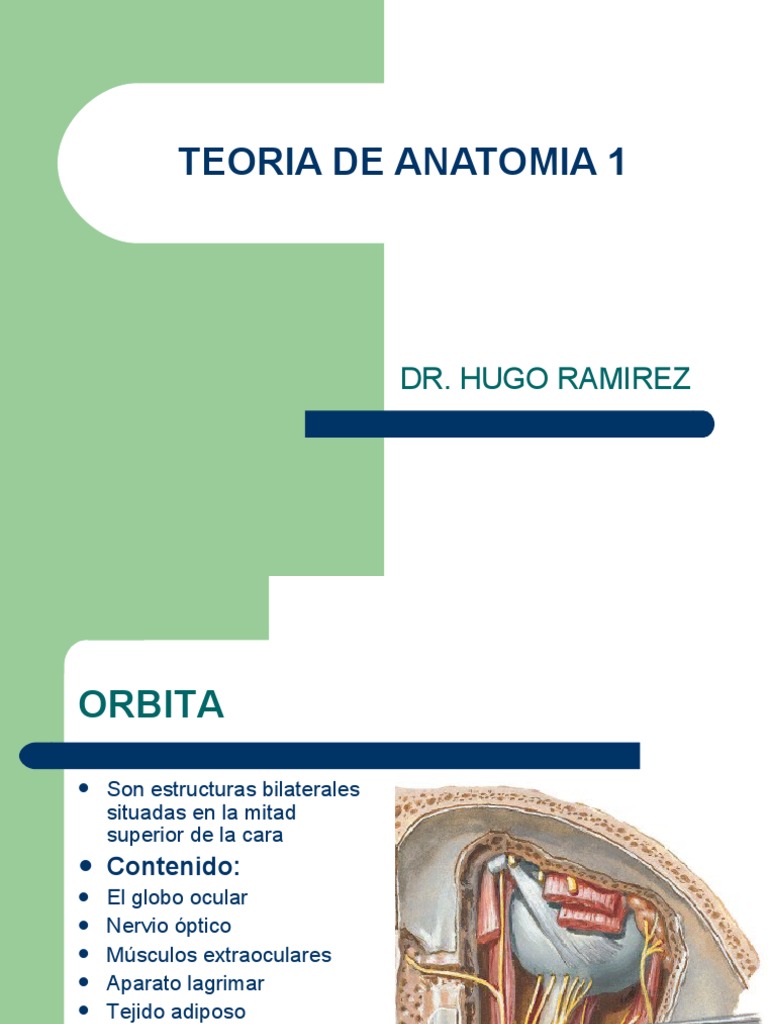 TEORIA DE ANATOMIA 1

DR. HUGO RAMIREZ

ORBITA

- Son estructuras bilaterales situadas en la mitad superior de la cara
- Contenido:
- El globo ocular
- Nervio óptico
- Músculos extraoculares
- Aparato lagrimar
- Tejido adiposo